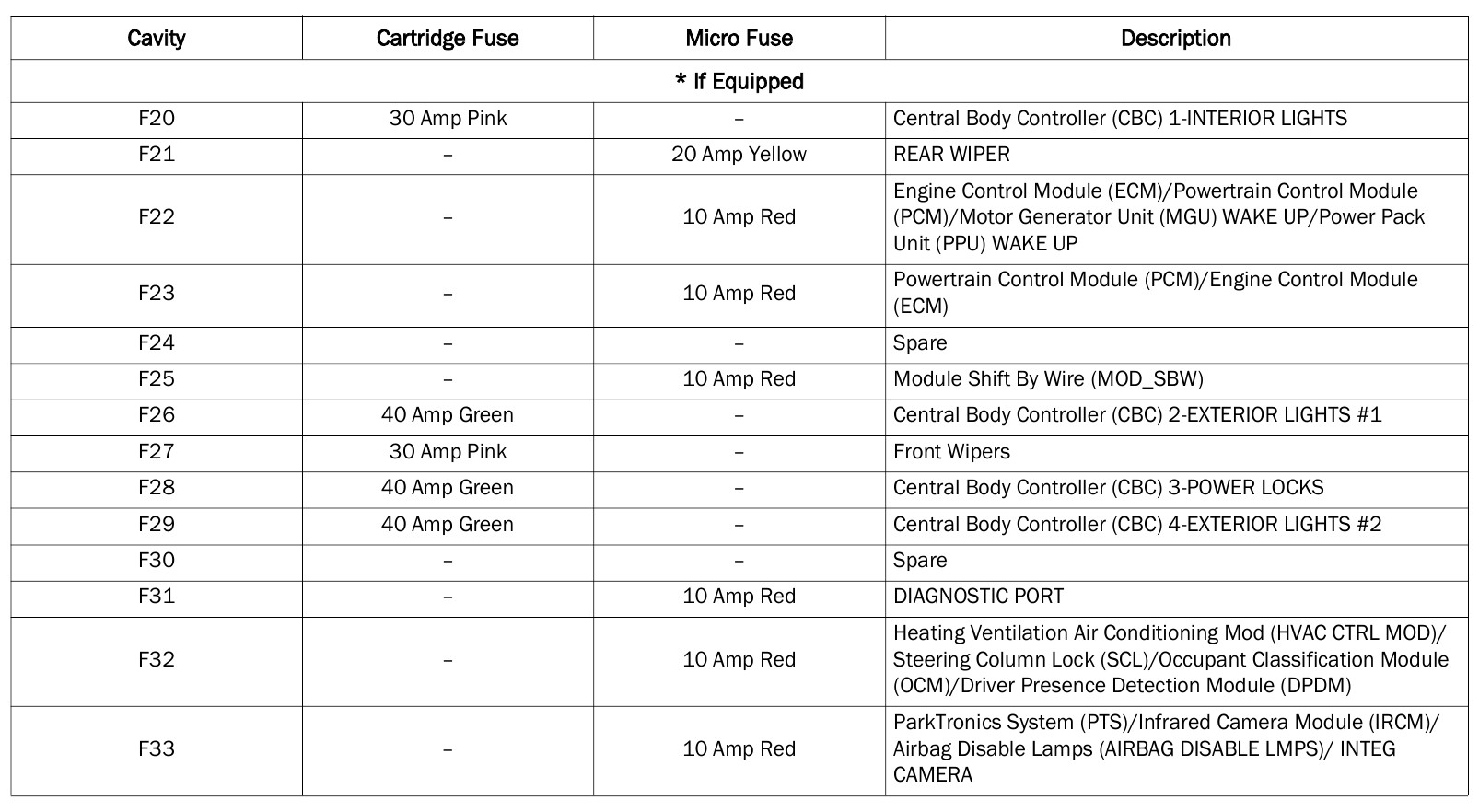 | Cavity | Cartridge Fuse | Micro Fuse | Description |
|---|---|---|---|
| * If Equipped | | | |
| F20 | 30 Amp Pink | – | Central Body Controller (CBC) 1-INTERIOR LIGHTS |
| F21 | – | 20 Amp Yellow | REAR WIPER |
| F22 | – | 10 Amp Red | Engine Control Module (ECM)/Powertrain Control Module (PCM)/Motor Generator Unit (MGU) WAKE UP/Power Pack Unit (PPU) WAKE UP |
| F23 | – | 10 Amp Red | Powertrain Control Module (PCM)/Engine Control Module (ECM) |
| F24 | – | – | Spare |
| F25 | – | 10 Amp Red | Module Shift By Wire (MOD_SBW) |
| F26 | 40 Amp Green | – | Central Body Controller (CBC) 2-EXTERIOR LIGHTS #1 |
| F27 | 30 Amp Pink | – | Front Wipers |
| F28 | 40 Amp Green | – | Central Body Controller (CBC) 3-POWER LOCKS |
| F29 | 40 Amp Green | – | Central Body Controller (CBC) 4-EXTERIOR LIGHTS #2 |
| F30 | – | – | Spare |
| F31 | – | 10 Amp Red | DIAGNOSTIC PORT |
| F32 | – | 10 Amp Red | Heating Ventilation Air Conditioning Mod (HVAC CTRL MOD)/ Steering Column Lock (SCL)/Occupant Classification Module (OCM)/Driver Presence Detection Module (DPDM) |
| F33 | – | 10 Amp Red | ParkTronics System (PTS)/Infrared Camera Module (IRCM)/ Airbag Disable Lamps (AIRBAG DISABLE LMPS)/ INTEG CAMERA |